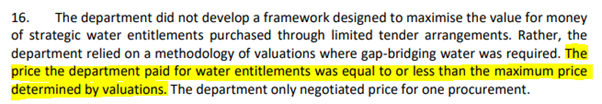 16. The department did not develop a framework designed to maximise the value for money of strategic water entitlements purchased through limited tender arrangements. Rather, the department relied on a methodology of valuations where gap-bridging water was required. The price the department paid for water entitlements was equal to or less than the maximum price determined by valuations. The department only negotiated price for one procurement.